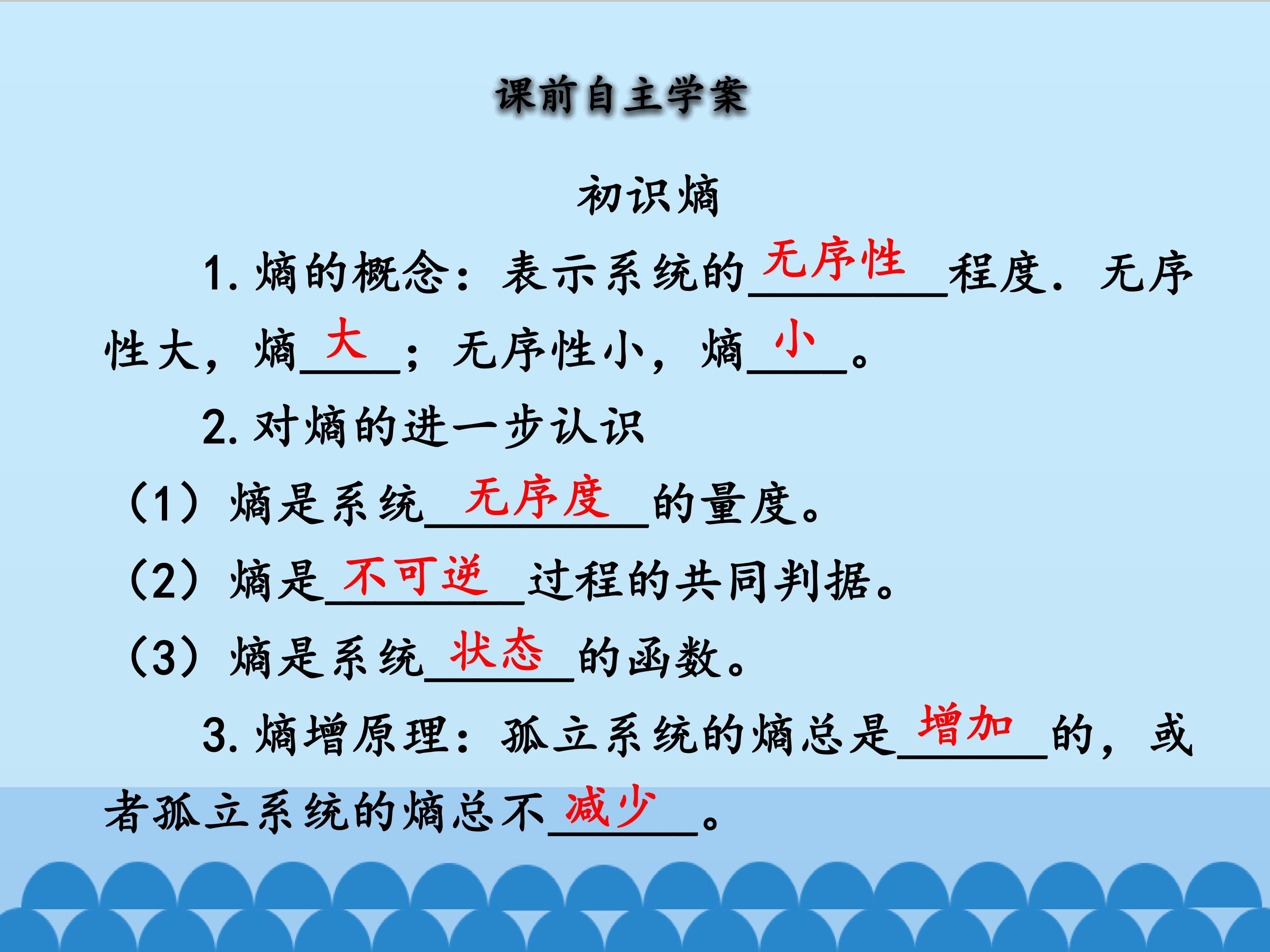 课前自主学案

初识熵

1.熵的概念：表示系统的无序性程度．无序性大，熵大；无序性小，熵小。

2.对熵的进一步认识

（1）熵是系统无序度的量度。

（2）熵是不可逆过程的共同判据。

（3）熵是系统状态的函数。

3.熵增原理：孤立系统的熵总是增加的，或者孤立系统的熵总不减少。